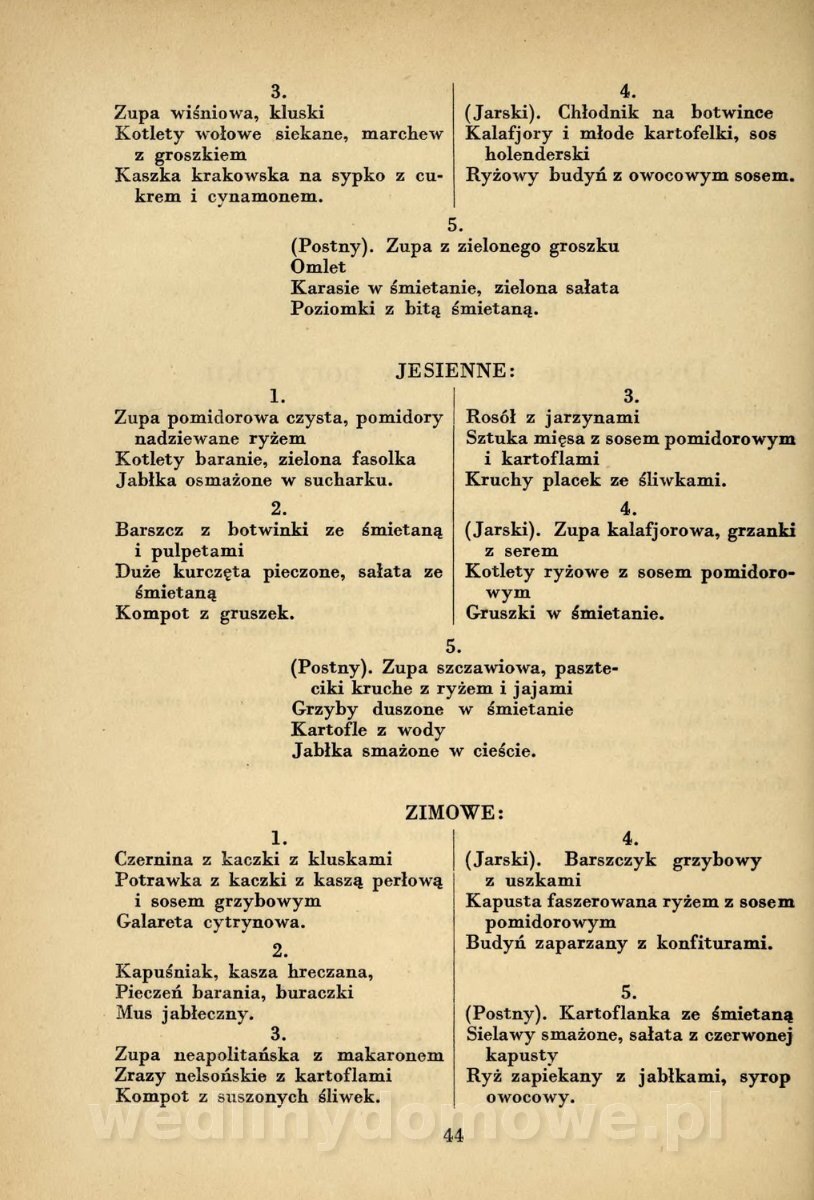 3.
Zupa wiśniowa, kluski
Kotlety wołowe siekane, marchew z groszkiem
Kaszka krakowska na sypko z cukrem i cynamonem.

4.
(Jarski). Chłodnik na botwince
Kalafjory i młode kartofelki, sos holenderski
Ryżowy budyń z owocowym sosem.

5.
(Postny). Zupa z zielonego groszku
Omlet
Karasie w śmietanie, zielona sałata
Poziomki z bitą śmietaną.

JESIENNE:

1.
Zupa pomidorowa czysta, pomidory nadziewane ryżem
Kotlety baranie, zielona fasolka
Jabłka osmażone w sucharku.

2.
Barszcz z botwinki ze śmietaną i pulpetami
Duże kurczęta pieczone, sałata ze śmietaną
Kompot z gruszek.

3.
Rosół z jarzynami
Sztuka mięsa z sosem pomidorowym i kartoflami
Kruchy placek ze śliwkami.

4.
(Jarski). Zupa kalafjorowa, grzanki z serem
Kotlety ryżowe z sosem pomidorowym
Gruszki w śmietanie.

5.
(Postny). Zupa szczawiowa, paszteciki kruche z ryżem i jajami
Grzyby duszone w śmietanie
Kartofle z wody
Jabłka smażone w cieście.

ZIMOWE:

1.
Czernina z kaczki z kluskami
Potrawka z kaczki z kaszą perłową i sosem grzybowym
Galareta cytrynowa.

2.
Kapuśniak, kasza hreczana,
Pieczeń barania, buraczki
Mus jabłeczny.

3.
Zupa neapolitańska z makaronem
Zrazy nelsońskie z kartoflami
Kompot z suszonych śliwek.

4.
(Jarski). Barszczyk grzybowy z uszkami
Kapusta faszerowana ryżem z sosem pomidorowym
Budyń zaparzany z konfiturami.

5.
(Postny). Kartoflanka ze śmietaną
Sielawy smażone, sałata z czerwonej kapusty
Ryż zapiekany z jabłkami, syrop owocowy.

wedlinydomowe.pl

44